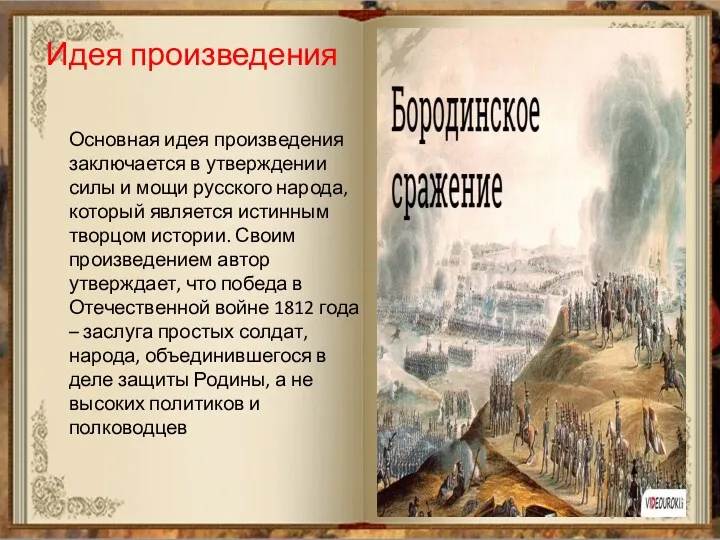 Идея произведения

Основная идея произведения заключается в утверждении силы и мощи русского народа, который является истинным творцом истории. Своим произведением автор утверждает, что победа в Отечественной войне 1812 года – заслуга простых солдат, народа, объединившегося в деле защиты Родины, а не высоких политиков и полководцев

Бородинское сражение

VIDEOUROKI